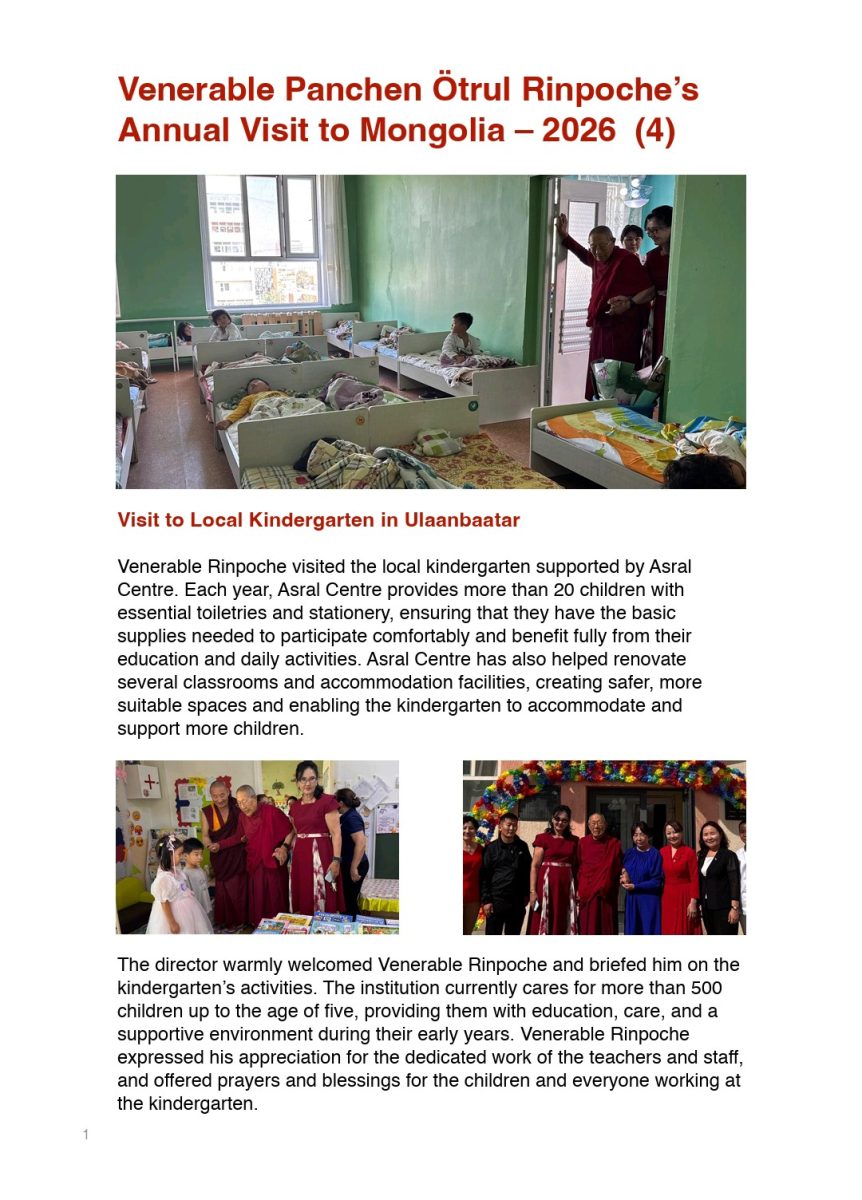 Venerable Panchen Ötrul Rinpoche's Annual Visit to Mongolia – 2026 (4)

Visit to Local Kindergarten in Ulaanbaatar

Venerable Rinpoche visited the local kindergarten supported by Asral Centre. Each year, Asral Centre provides more than 20 children with essential toiletries and stationery, ensuring that they have the basic supplies needed to participate comfortably and benefit fully from their education and daily activities. Asral Centre has also helped renovate several classrooms and accommodation facilities, creating safer, more suitable spaces and enabling the kindergarten to accommodate and support more children.

The director warmly welcomed Venerable Rinpoche and briefed him on the kindergarten's activities. The institution currently cares for more than 500 children up to the age of five, providing them with education, care, and a supportive environment during their early years. Venerable Rinpoche expressed his appreciation for the dedicated work of the teachers and staff, and offered prayers and blessings for the children and everyone working at the kindergarten.

1